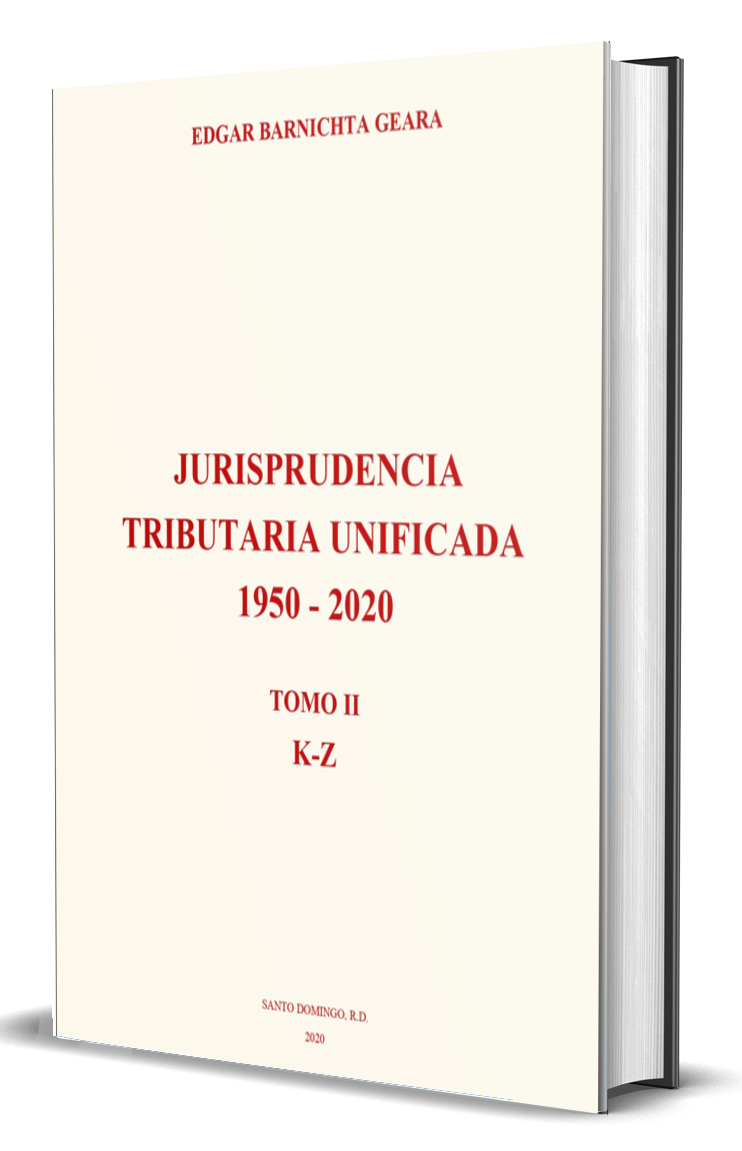 EDGAR BARNICHTA GEARA

JURISPRUDENCIA TRIBUTARIA UNIFICADA 1950 - 2020

TOMO II
K-Z

SANTO DOMINGO, R.D.
2020